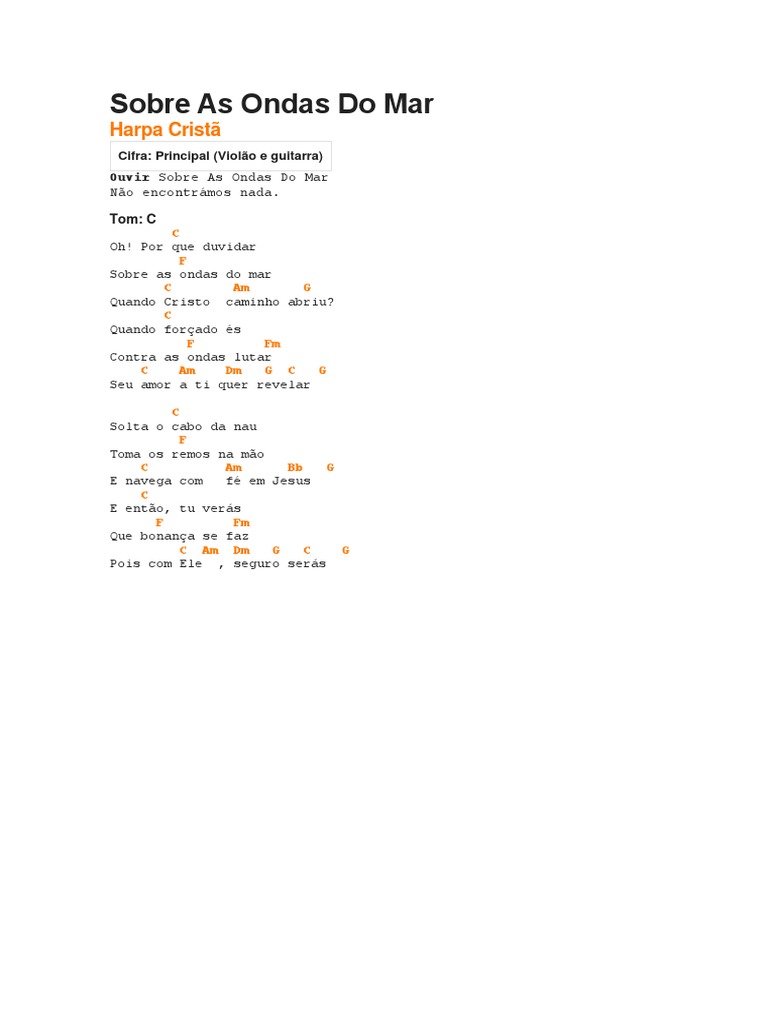 Sobre As Ondas Do Mar

Harpa Cristã

Cifra: Principal (Violão e guitarra)

Ouvir Sobre As Ondas Do Mar
Não encontrámos nada.

Tom: C

C
Oh! Por que duvidar
F
Sobre as ondas do mar
C Am G
Quando Cristo caminho abriu?
C
Quando forçado és
F Fm
Contra as ondas lutar
C Am Dm G C G
Seu amor a ti quer revelar

C
Solta o cabo da nau
F
Toma os remos na mão
C Am Bb G
E navega com fé em Jesus
C
E então, tu verás
F Fm
Que bonança se faz
C Am Dm G C G
Pois com Ele , seguro serás